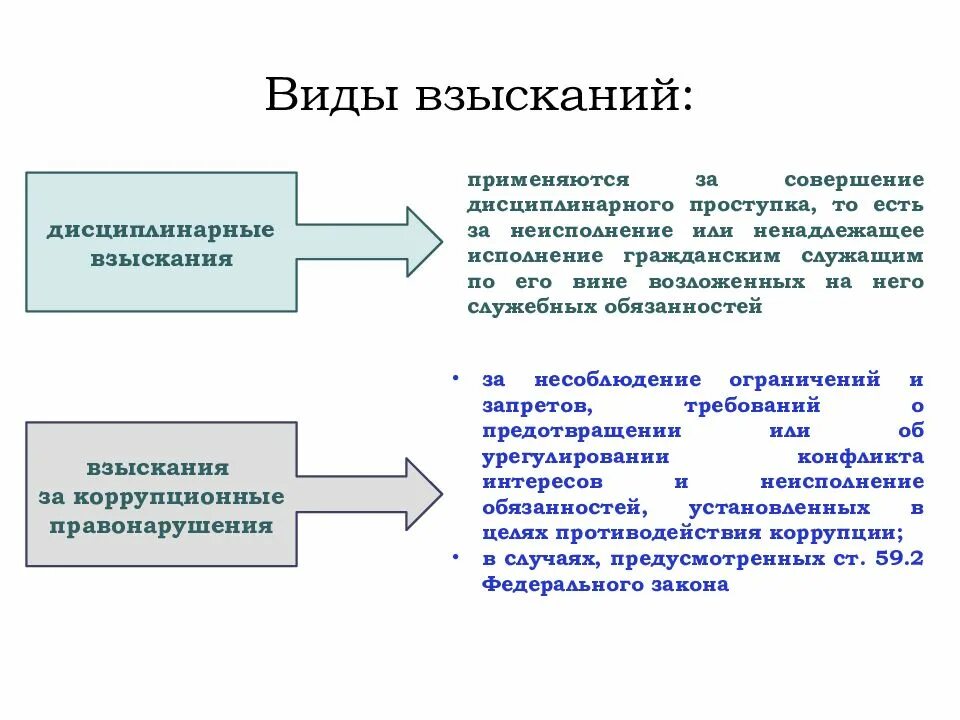 Виды взысканий:

дисциплинарные взыскания

применяются за совершение дисциплинарного проступка, то есть за неисполнение или ненадлежащее исполнение гражданским служащим по его вине возложенных на него служебных обязанностей

взыскания за коррупционные правонарушения

• за несоблюдение ограничений и запретов, требований о предотвращении или об урегулировании конфликта интересов и неисполнение обязанностей, установленных в целях противодействия коррупции;
• в случаях, предусмотренных ст. 59.2 Федерального закона